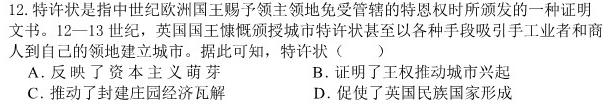 12. 特许状是指中世纪欧洲国王赐予领主领地免受管辖的特恩权时所颁发的一种证明文书。12—13 世纪，英国国王慷慨颁授城市特许状甚至以各种手段吸引手工业者和商人到自己的领地建立城市。据此可知，特许状（　　）

A. 反映了资本主义萌芽　　B. 证明了王权推动城市兴起

C. 推动了封建庄园经济瓦解　　D. 促使了英国民族国家形成